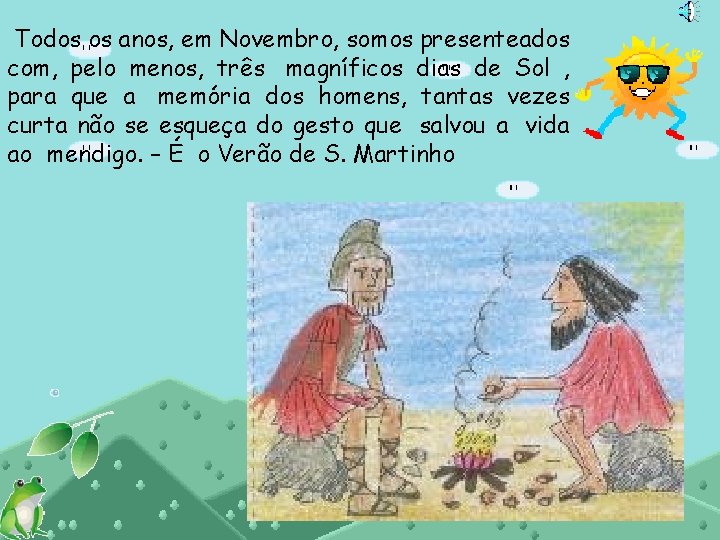 Todos os anos, em Novembro, somos presenteados com, pelo menos, três magníficos dias de Sol , para que a memória dos homens, tantas vezes curta não se esqueça do gesto que salvou a vida ao mendigo. – É o Verão de S. Martinho